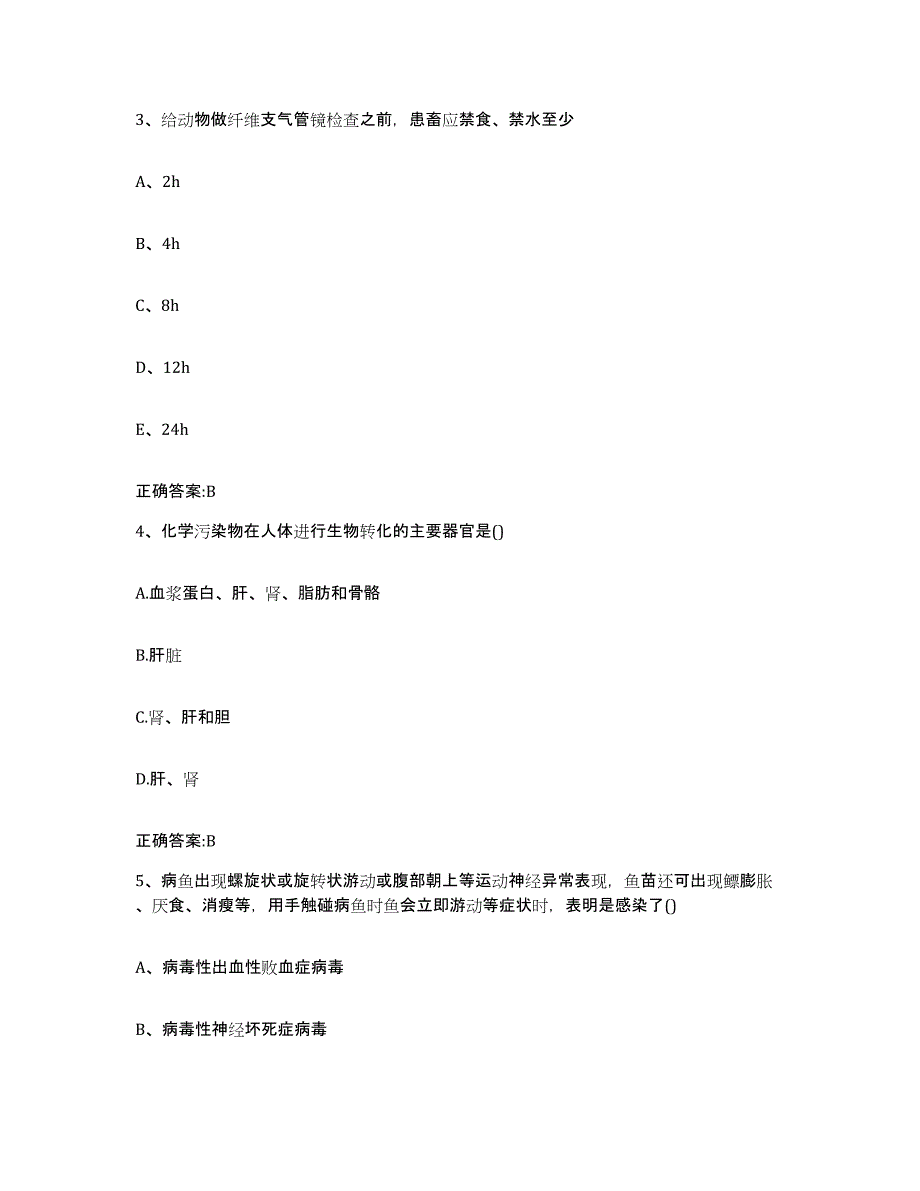 3、给动物做纤维支气管镜检查之前，患畜应禁食、禁水至少

A、2h

B、4h

C、8h

D、12h

E、24h

正确答案:B

4、化学污染物在人体进行生物转化的主要器官是()

A.血浆蛋白、肝、肾、脂肪和骨骼

B.肝脏

C.肾、肝和胆

D.肝、肾

正确答案:B

5、病鱼出现螺旋状或旋转状游动或腹部朝上等运动神经异常表现，鱼苗还可出现鳔膨胀、厌食、消瘦等，用手触碰病鱼时鱼会立即游动等症状时，表明是感染了()

A、病毒性出血性败血症病毒

B、病毒性神经坏死症病毒